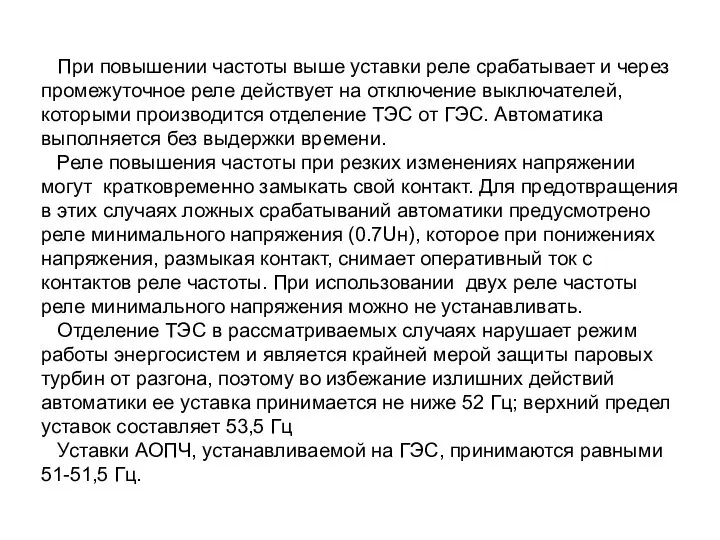 При повышении частоты выше уставки реле срабатывает и через промежуточное реле действует на отключение выключателей, которыми производится отделение ТЭС от ГЭС. Автоматика выполняется без выдержки времени.

Реле повышения частоты при резких изменениях напряжении могут кратковременно замыкать свой контакт. Для предотвращения в этих случаях ложных срабатываний автоматики предусмотрено реле минимального напряжения (0.7Uн), которое при понижениях напряжения, размыкая контакт, снимает оперативный ток с контактов реле частоты. При использовании двух реле частоты реле минимального напряжения можно не устанавливать.

Отделение ТЭС в рассматриваемых случаях нарушает режим работы энергосистем и является крайней мерой защиты паровых турбин от разгона, поэтому во избежание излишних действий автоматики ее уставка принимается не ниже 52 Гц; верхний предел уставок составляет 53,5 Гц

Уставки АОПЧ, устанавливаемой на ГЭС, принимаются равными 51-51,5 Гц.